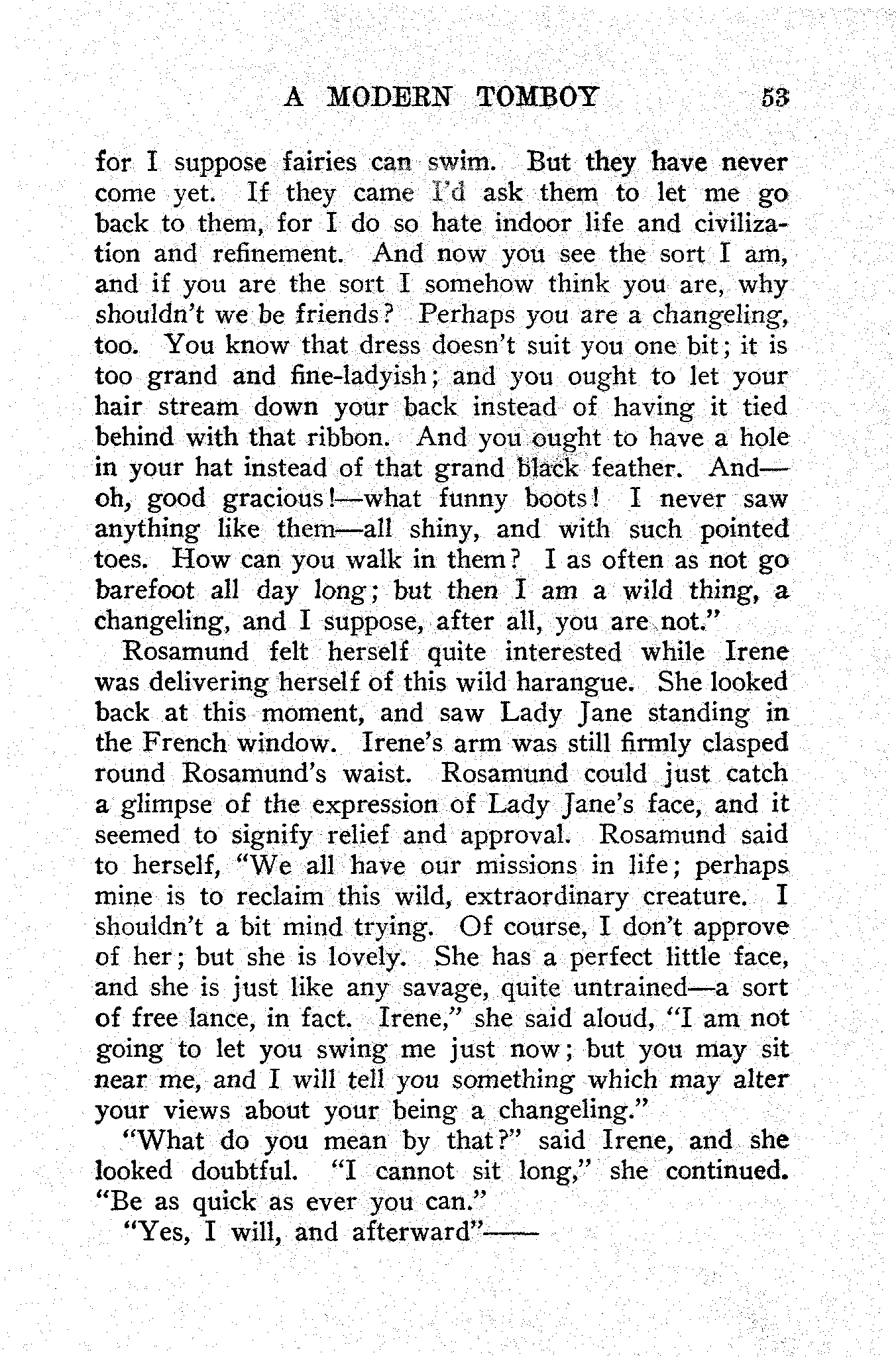 A MODERN TOMBOY 53

for I suppose fairies can swim. But they have never come yet. If they came I'd ask them to let me go back to them, for I do so hate indoor life and civilization and refinement. And now you see the sort I am, and if you are the sort I somehow think you are, why shouldn't we be friends? Perhaps you are a changeling, too. You know that dress doesn't suit you one bit; it is too grand and fine-ladyish; and you ought to let your hair stream down your back instead of having it tied behind with that ribbon. And you ought to have a hole in your hat instead of that grand black feather. And—oh, good gracious!—what funny boots! I never saw anything like them—all shiny, and with such pointed toes. How can you walk in them? I as often as not go barefoot all day long; but then I am a wild thing, a changeling, and I suppose, after all, you are not."

Rosamund felt herself quite interested while Irene was delivering herself of this wild harangue. She looked back at this moment, and saw Lady Jane standing in the French window. Irene's arm was still firmly clasped round Rosamund's waist. Rosamund could just catch a glimpse of the expression of Lady Jane's face, and it seemed to signify relief and approval. Rosamund said to herself, "We all have our missions in life; perhaps mine is to reclaim this wild, extraordinary creature. I shouldn't a bit mind trying. Of course, I don't approve of her; but she is lovely. She has a perfect little face, and she is just like any savage, quite untrained—a sort of free lance, in fact. Irene," she said aloud, "I am not going to let you swing me just now; but you may sit near me, and I will tell you something which may alter your views about your being a changeling."

"What do you mean by that?" said Irene, and she looked doubtful. "I cannot sit long," she continued. "Be as quick as ever you can."

"Yes, I will, and afterward"——